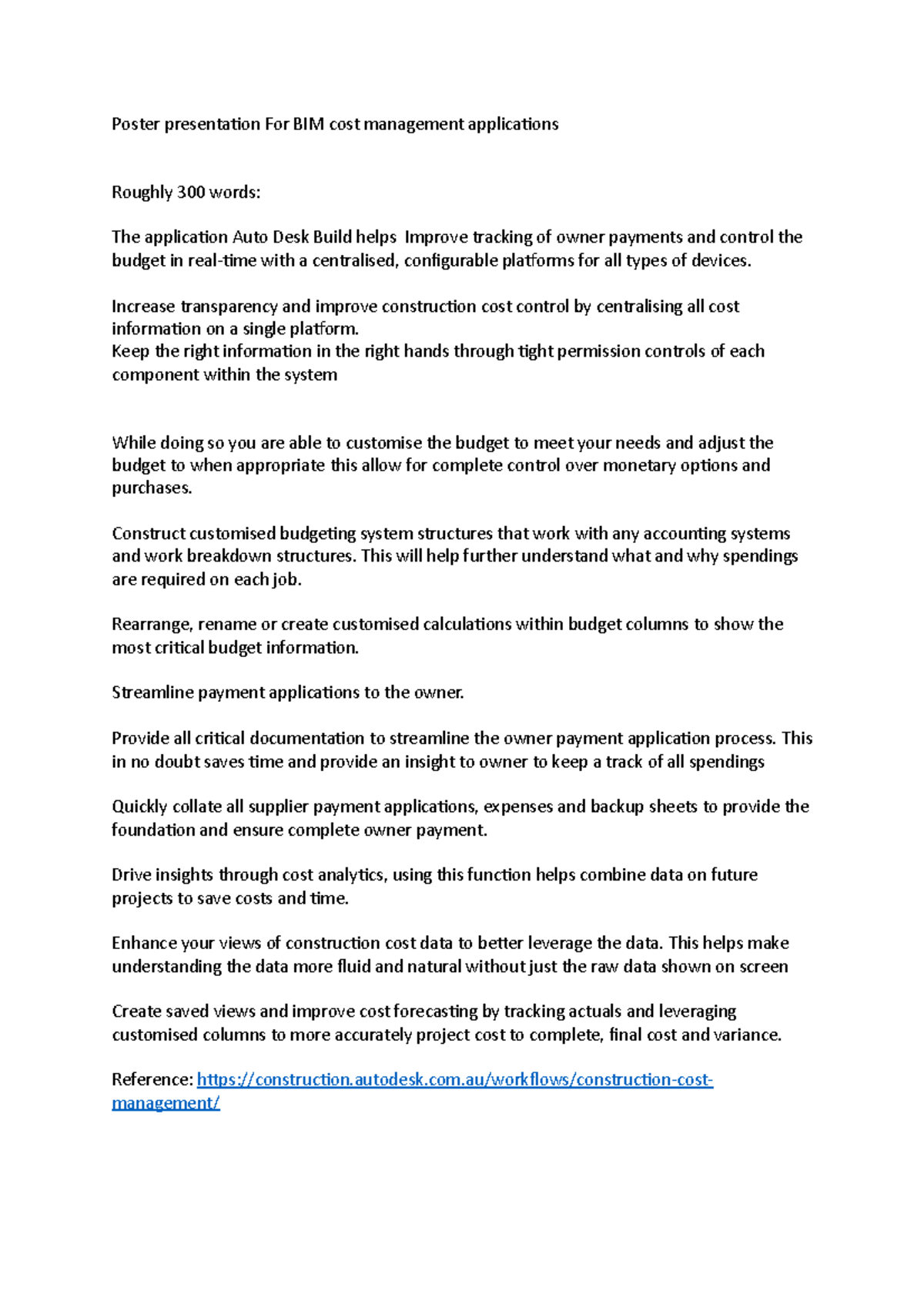 Poster presentation For BIM cost management applications

Roughly 300 words:

The application Auto Desk Build helps Improve tracking of owner payments and control the budget in real-time with a centralised, configurable platforms for all types of devices.

Increase transparency and improve construction cost control by centralising all cost information on a single platform.
Keep the right information in the right hands through tight permission controls of each component within the system

While doing so you are able to customise the budget to meet your needs and adjust the budget to when appropriate this allow for complete control over monetary options and purchases.

Construct customised budgeting system structures that work with any accounting systems and work breakdown structures. This will help further understand what and why spendings are required on each job.

Rearrange, rename or create customised calculations within budget columns to show the most critical budget information.

Streamline payment applications to the owner.

Provide all critical documentation to streamline the owner payment application process. This in no doubt saves time and provide an insight to owner to keep a track of all spendings

Quickly collate all supplier payment applications, expenses and backup sheets to provide the foundation and ensure complete owner payment.

Drive insights through cost analytics, using this function helps combine data on future projects to save costs and time.

Enhance your views of construction cost data to better leverage the data. This helps make understanding the data more fluid and natural without just the raw data shown on screen

Create saved views and improve cost forecasting by tracking actuals and leveraging customised columns to more accurately project cost to complete, final cost and variance.

Reference: https://construction.autodesk.com.au/workflows/construction-cost-management/